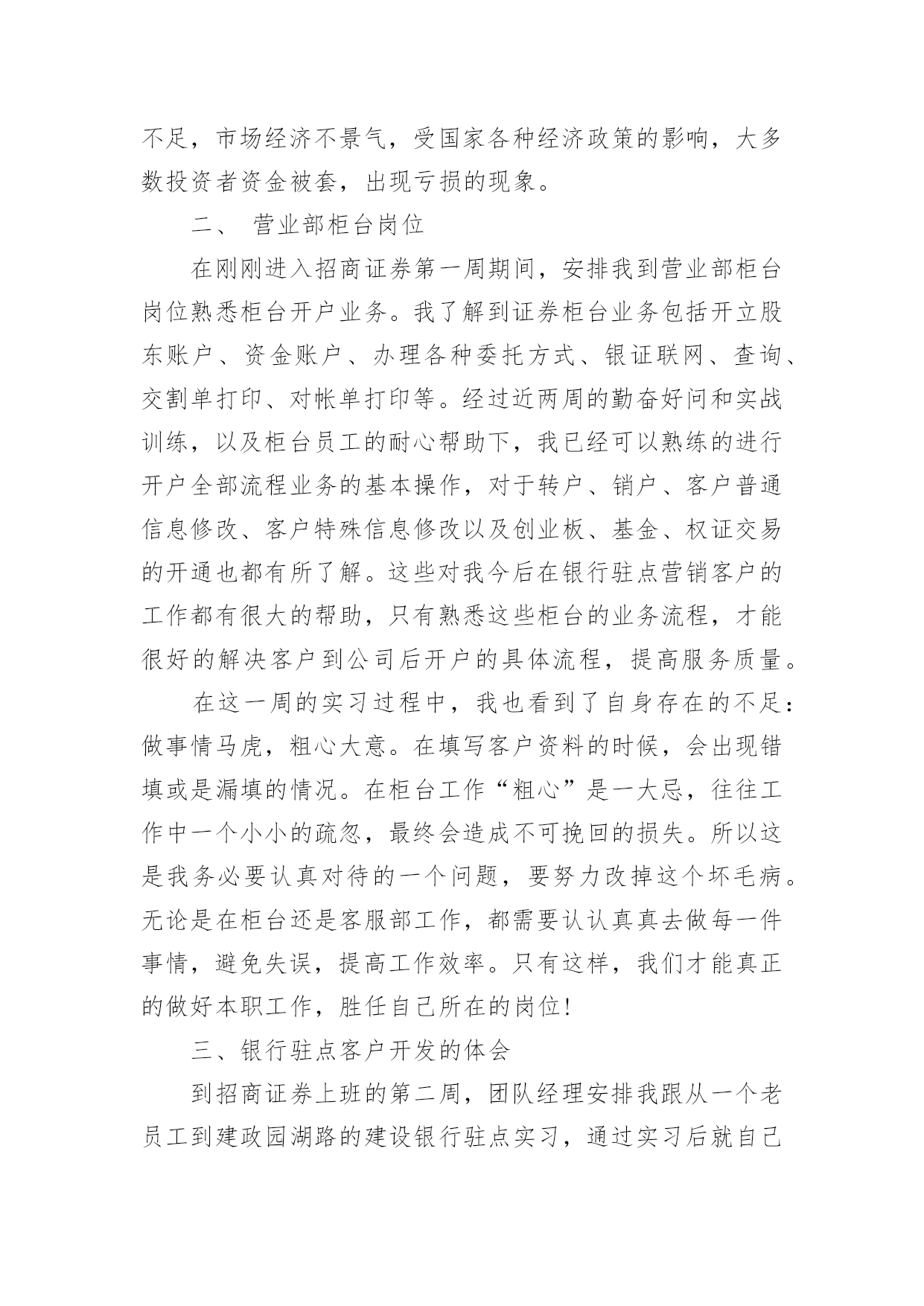 不足，市场经济不景气，受国家各种经济政策的影响，大多数投资者资金被套，出现亏损的现象。

二、 营业部柜台岗位

在刚刚进入招商证券第一周期间，安排我到营业部柜台岗位熟悉柜台开户业务。我了解到证券柜台业务包括开立股东账户、资金账户、办理各种委托方式、银证联网、查询、交割单打印、对帐单打印等。经过近两周的勤奋好问和实战训练，以及柜台员工的耐心帮助下，我已经可以熟练的进行开户全部流程业务的基本操作，对于转户、销户、客户普通信息修改、客户特殊信息修改以及创业板、基金、权证交易的开通也都有所了解。这些对我今后在银行驻点营销客户的工作都有很大的帮助，只有熟悉这些柜台的业务流程，才能很好的解决客户到公司后开户的具体流程，提高服务质量。

在这一周的实习过程中，我也看到了自身存在的不足：做事情马虎，粗心大意。在填写客户资料的时候，会出现错填或是漏填的情况。在柜台工作“粗心”是一大忌，往往工作中一个小小的疏忽，最终会造成不可挽回的损失。所以这是我务必要认真对待的一个问题，要努力改掉这个坏毛病。无论是在柜台还是客服部工作，都需要认认真真去做每一件事情，避免失误，提高工作效率。只有这样，我们才能真正的做好本职工作，胜任自己所在的岗位！

三、银行驻点客户开发的体会

到招商证券上班的第二周，团队经理安排我跟从一个老员工到建政园湖路的建设银行驻点实习，通过实习后就自己